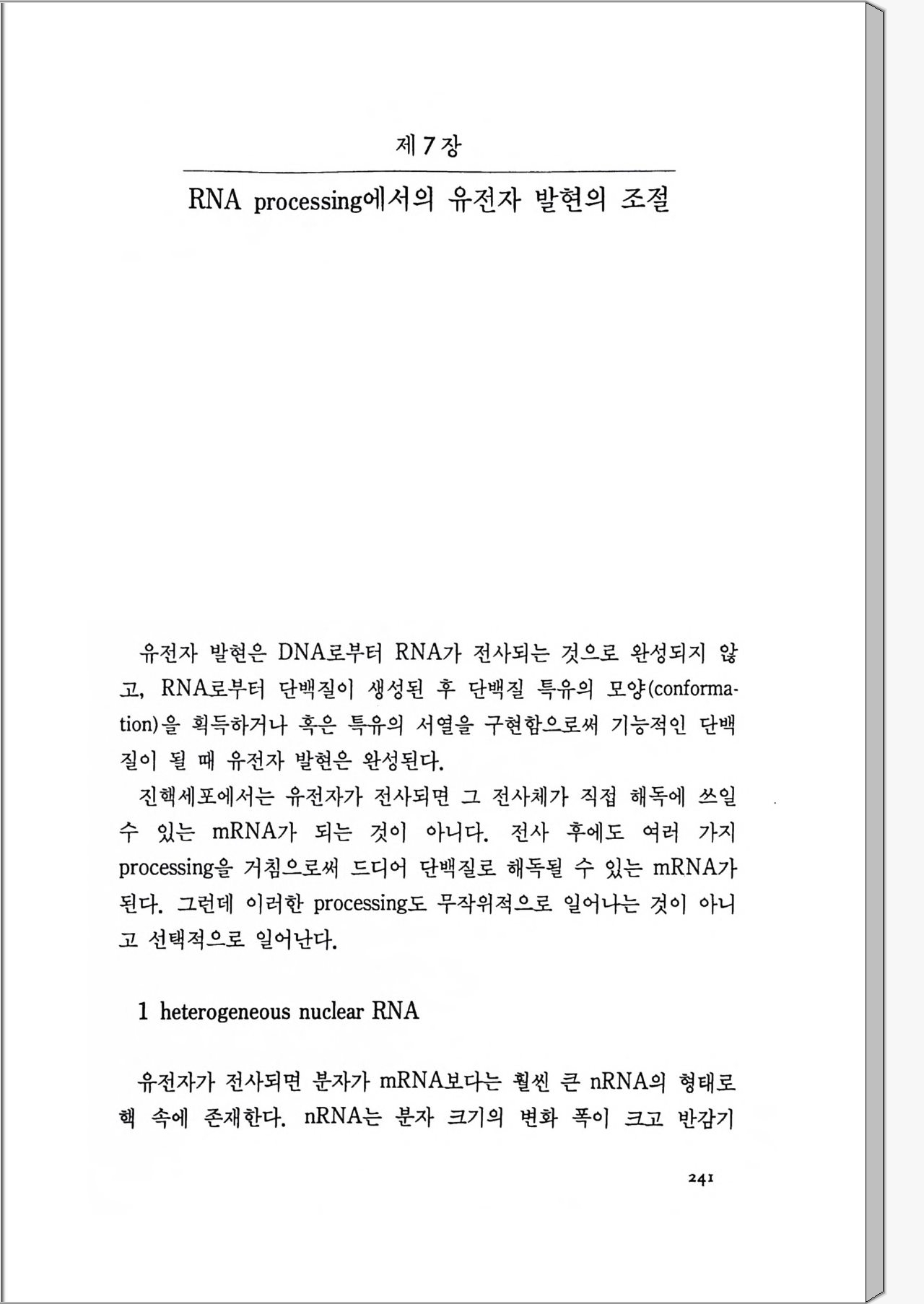 제 7 장

RNA processing에서의 유전자 발현의 조절

유전자 발현은 DNA로부터 RNA가 전사되는 것으로 완성되지 않고, RNA로부터 단백질이 생성된 후 단백질 특유의 모양(conformation)을 획득하거나 혹은 특유의 서열을 구현함으로써 기능적인 단백질이 될 때 유전자 발현은 완성된다.

진핵세포에서는 유전자가 전사되면 그 전사체가 직접 해독에 쓰일 수 있는 mRNA가 되는 것이 아니다. 전사 후에도 여러 가지 processing을 거침으로써 드디어 단백질로 해독될 수 있는 mRNA가 된다. 그런데 이러한 processing도 무작위적으로 일어나는 것이 아니고 선택적으로 일어난다.

1 heterogeneous nuclear RNA

유전자가 전사되면 분자가 mRNA보다는 훨씬 큰 nRNA의 형태로 핵 속에 존재한다. nRNA는 분자 크기의 변화 폭이 크고 반감기

241